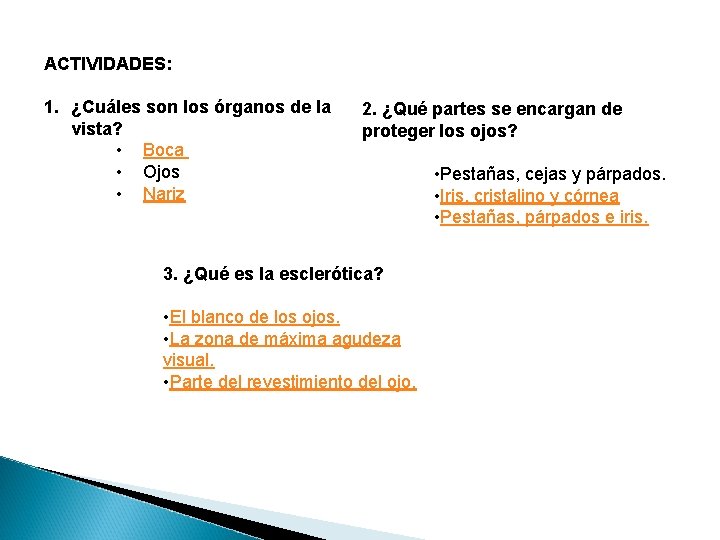 ACTIVIDADES:

1. ¿Cuáles son los órganos de la vista?
• Boca
• Ojos
• Nariz

2. ¿Qué partes se encargan de proteger los ojos?

•Pestañas, cejas y párpados.
•Iris, cristalino y córnea
•Pestañas, párpados e iris.

3. ¿Qué es la esclerótica?

•El blanco de los ojos.
•La zona de máxima agudeza visual.
•Parte del revestimiento del ojo.